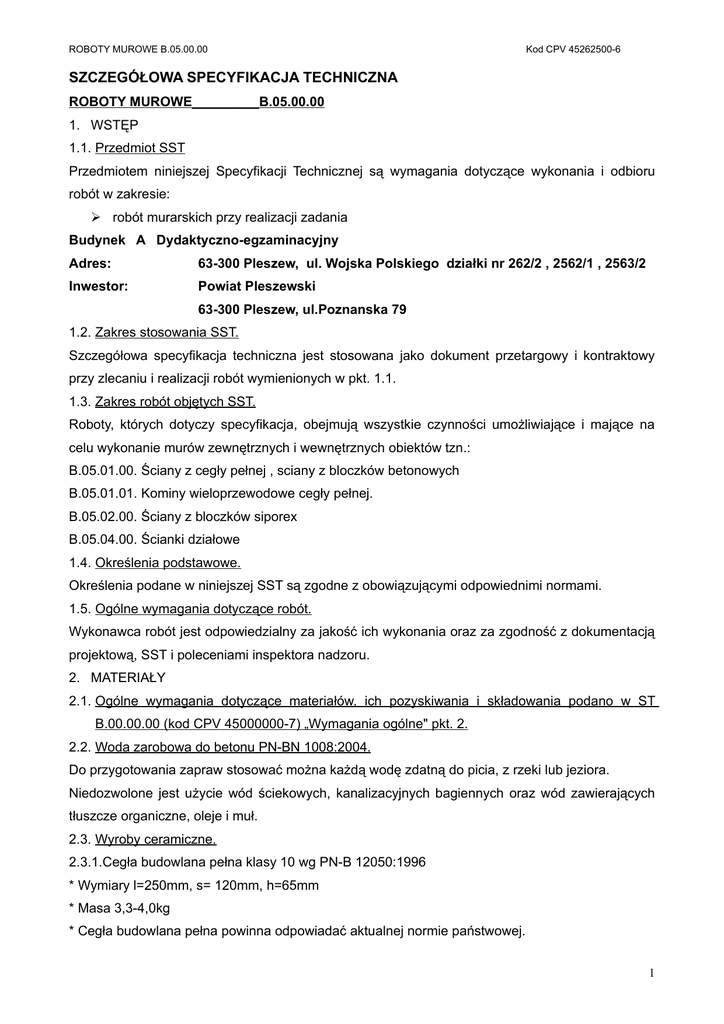 ROBOTY MUROWE B.05.00.00 Kod CPV 45262500-6

SZCZEGÓŁOWA SPECYFIKACJA TECHNICZNA

ROBOTY MUROWE_________B.05.00.00

1. WSTĘP

1.1. Przedmiot SST

Przedmiotem niniejszej Specyfikacji Technicznej są wymagania dotyczące wykonania i odbioru robót w zakresie:

➢ robót murarskich przy realizacji zadania

Budynek A Dydaktyczno-egzaminacyjny

Adres: 63-300 Pleszew, ul. Wojska Polskiego działki nr 262/2 , 2562/1 , 2563/2

Inwestor: Powiat Pleszewski

63-300 Pleszew, ul.Poznanska 79

1.2. Zakres stosowania SST.

Szczegółowa specyfikacja techniczna jest stosowana jako dokument przetargowy i kontraktowy przy zlecaniu i realizacji robót wymienionych w pkt. 1.1.

1.3. Zakres robót objętych SST.

Roboty, których dotyczy specyfikacja, obejmują wszystkie czynności umożliwiające i mające na celu wykonanie murów zewnętrznych i wewnętrznych obiektów tzn.:

B.05.01.00. Ściany z cegły pełnej , sciany z bloczków betonowych

B.05.01.01. Kominy wieloprzewodowe cegły pełnej.

B.05.02.00. Ściany z bloczków siporex

B.05.04.00. Ścianki działowe

1.4. Określenia podstawowe.

Określenia podane w niniejszej SST są zgodne z obowiązującymi odpowiednimi normami.

1.5. Ogólne wymagania dotyczące robót.

Wykonawca robót jest odpowiedzialny za jakość ich wykonania oraz za zgodność z dokumentacją projektową, SST i poleceniami inspektora nadzoru.

2. MATERIAŁY

2.1. Ogólne wymagania dotyczące materiałów, ich pozyskiwania i składowania podano w ST B.00.00.00 (kod CPV 45000000-7) „Wymagania ogólne" pkt. 2.

2.2. Woda zarobowa do betonu PN-BN 1008:2004.

Do przygotowania zapraw stosować można każdą wodę zdatną do picia, z rzeki lub jeziora. Niedozwolone jest użycie wód ściekowych, kanalizacyjnych bagiennych oraz wód zawierających tłuszcze organiczne, oleje i muł.

2.3. Wyroby ceramiczne.

2.3.1.Cegła budowlana pełna klasy 10 wg PN-B 12050:1996

* Wymiary l=250mm, s= 120mm, h=65mm

* Masa 3,3-4,0kg

* Cegła budowlana pełna powinna odpowiadać aktualnej normie państwowej.

1